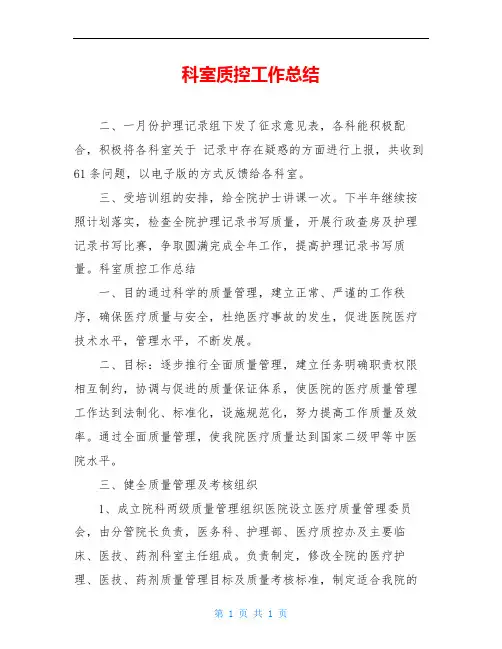 科室质控工作总结

二、一月份护理记录组下发了征求意见表，各科能积极配合，积极将各科室关于 记录中存在疑惑的方面进行上报，共收到61条问题，以电子版的方式反馈给各科室。

三、受培训组的安排，给全院护士讲课一次。下半年继续按照计划落实，检查全院护理记录书写质量，开展行政查房及护理记录书写比赛，争取圆满完成全年工作，提高护理记录书写质量。科室质控工作总结

一、目的通过科学的质量管理，建立正常、严谨的工作秩序，确保医疗质量与安全，杜绝医疗事故的发生，促进医院医疗技术水平，管理水平，不断发展。

二、目标：逐步推行全面质量管理，建立任务明确职责权限相互制约，协调与促进的质量保证体系，使医院的医疗质量管理工作达到法制化、标准化，设施规范化，努力提高工作质量及效率。通过全面质量管理，使我院医疗质量达到国家二级甲等中医院水平。

三、健全质量管理及考核组织

1、成立院科两级质量管理组织医院设立医疗质量管理委员会，由分管院长负责，医务科、护理部、医疗质控办及主要临床、医技、药剂科室主任组成。负责制定，修改全院的医疗护理、医技、药剂质量管理目标及质量考核标准，制定适合我院的

第 1 页 共 1 页